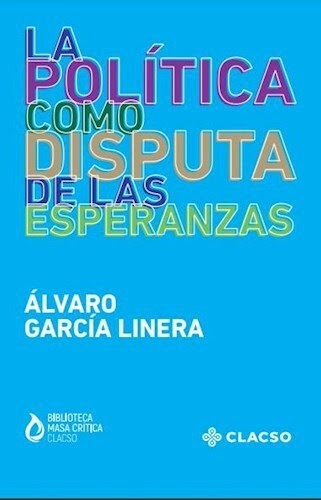 LA
POLÍTICA
COMO
DISPUTA
DE LAS
ESPERANZAS

ÁLVARO
GARCÍA LINERA

BIBLIOTECA
MASA CRÍTICA
CLACSO

CLACSO